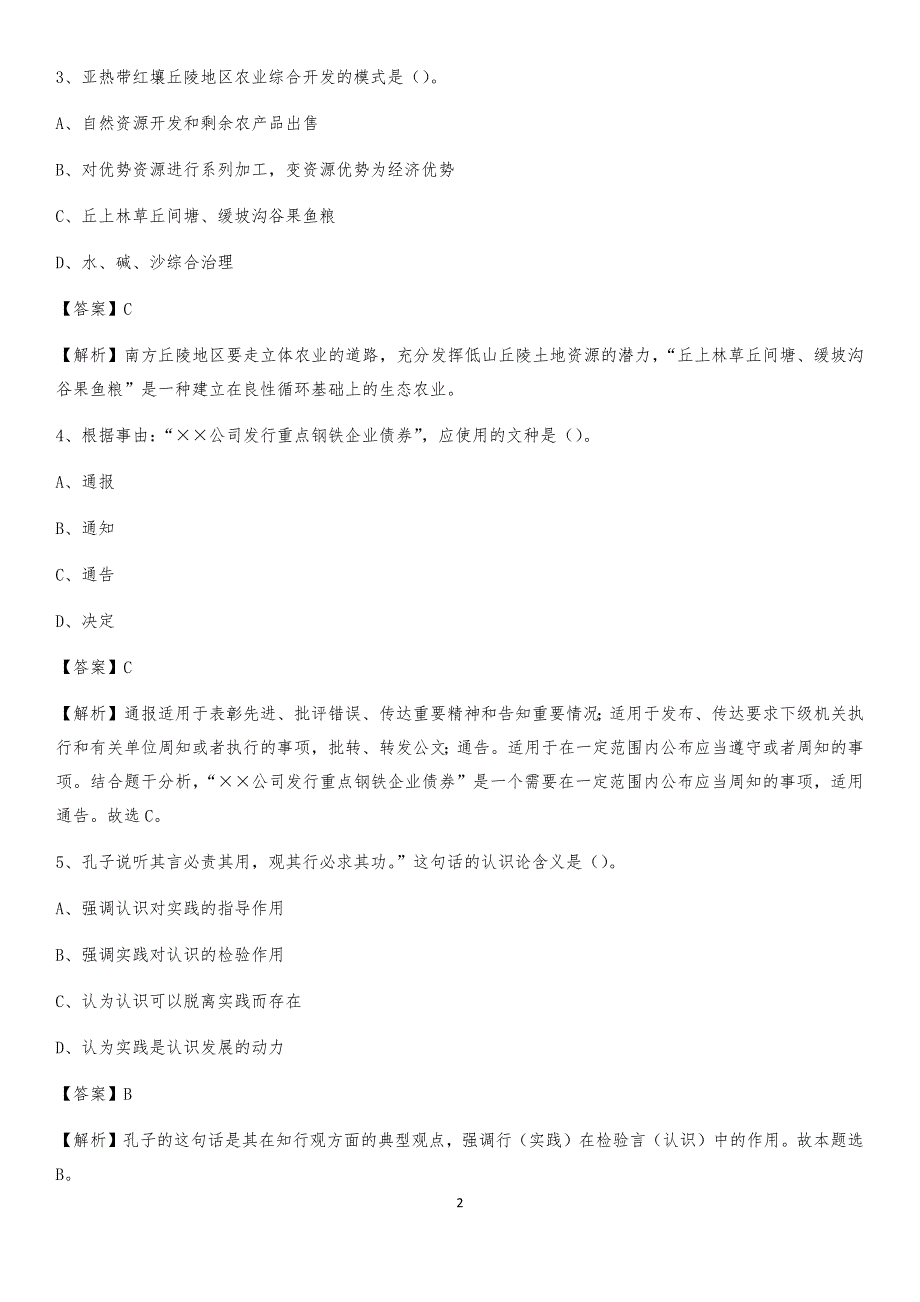 3、亚热带红壤丘陵地区农业综合开发的模式是（）。

A、自然资源开发和剩余农产品出售

B、对优势资源进行系列加工，变资源优势为经济优势

C、丘上林草丘间塘、缓坡沟谷果鱼粮

D、水、碱、沙综合治理

【答案】C

【解析】南方丘陵地区要走立体农业的道路，充分发挥低山丘陵土地资源的潜力，“丘上林草丘间塘、缓坡沟谷果鱼粮”是一种建立在良性循环基础上的生态农业。

4、根据事由：“××公司发行重点钢铁企业债券”，应使用的文种是（）。

A、通报

B、通知

C、通告

D、决定

【答案】C

【解析】通报适用于表彰先进、批评错误、传达重要精神和告知重要情况；适用于发布、传达要求下级机关执行和有关单位周知或者执行的事项，批转、转发公文；通告。适用于在一定范围内公布应当遵守或者周知的事项。结合题干分析，“××公司发行重点钢铁企业债券”是一个需要在一定范围内公布应当周知的事项，适用通告。故选C。

5、孔子说听其言必责其用，观其行必求其功。”这句话的认识论含义是（）。

A、强调认识对实践的指导作用

B、强调实践对认识的检验作用

C、认为认识可以脱离实践而存在

D、认为实践是认识发展的动力

【答案】B

【解析】孔子的这句话是其在知行观方面的典型观点，强调行（实践）在检验言（认识）中的作用。故本题选B。

2